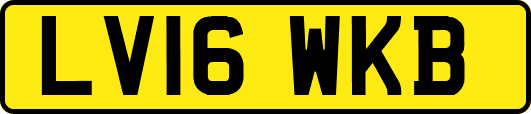 LV16 WKB